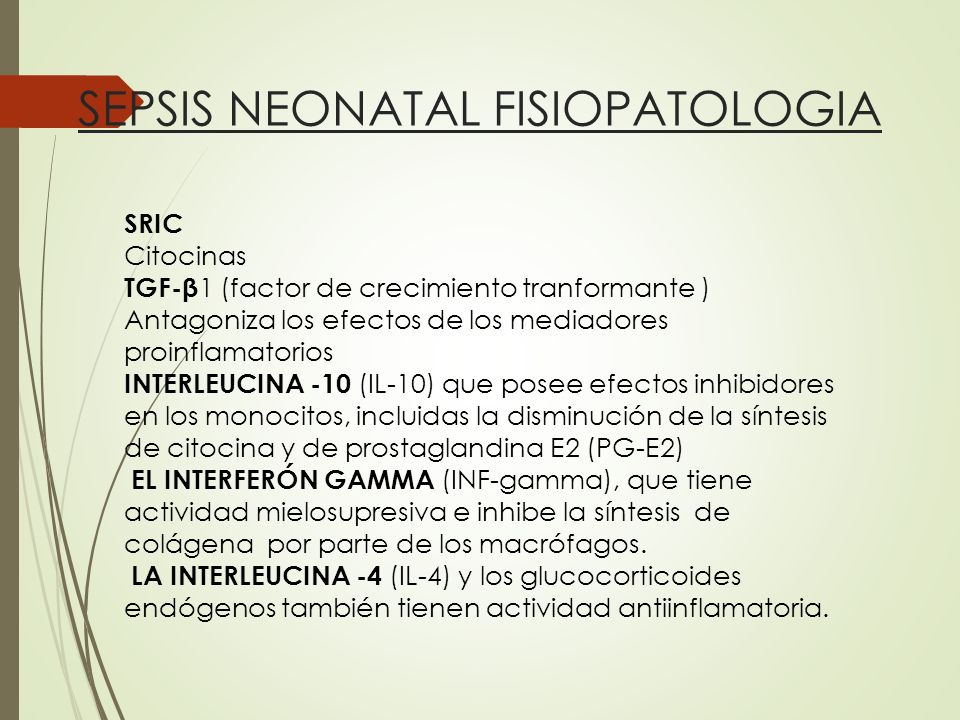 SEPSIS NEONATAL FISIOPATOLOGIA

SRIC
Citocinas
TGF-β1 (factor de crecimiento tranformante )
Antagoniza los efectos de los mediadores proinflamatorios
INTERLEUCINA -10 (IL-10) que posee efectos inhibidores en los monocitos, incluidas la disminución de la síntesis de citocina y de prostaglandina E2 (PG-E2)
EL INTERFERÓN GAMMA (INF-gamma), que tiene actividad mielosupresiva e inhibe la síntesis de colágena por parte de los macrófagos.
LA INTERLEUCINA -4 (IL-4) y los glucocorticoides endógenos también tienen actividad antiinflamatoria.